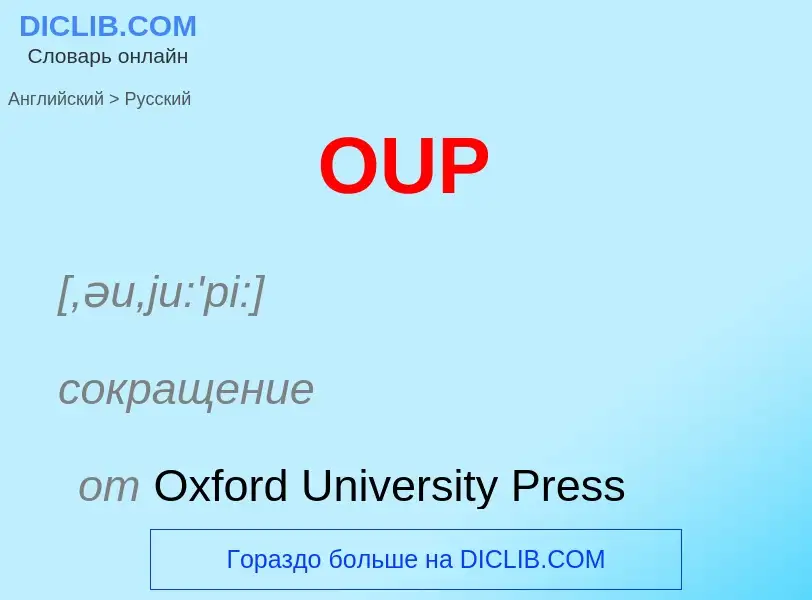 DICLIB.COM
Словарь онлайн

Английский > Русский

OUP

[,əu,ju:'pi:]

сокращение

от Oxford University Press

Гораздо больше на DICLIB.COM